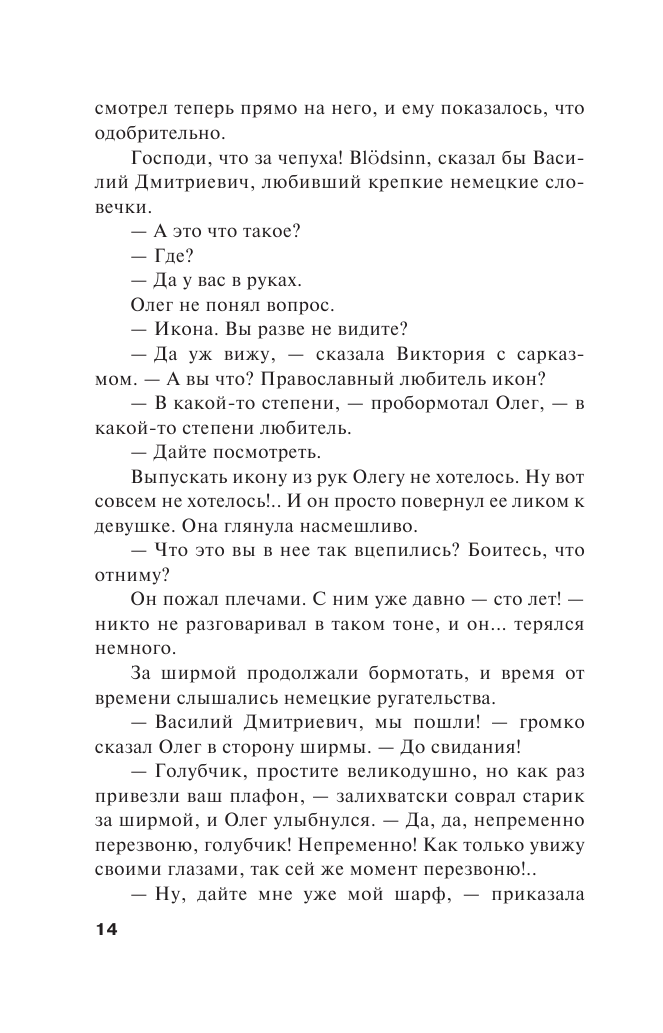 смотрел теперь прямо на него, и ему показалось, что одобрительно.

Господи, что за чепуха! Blödsinn, сказал бы Василий Дмитриевич, любивший крепкие немецкие словечки.

— А это что такое?

— Где?

— Да у вас в руках.

Олег не понял вопрос.

— Икона. Вы разве не видите?

— Да уж вижу, — сказала Виктория с сарказмом. — А вы что? Православный любитель икон?

— В какой-то степени, — пробормотал Олег, — в какой-то степени любитель.

— Дайте посмотреть.

Выпускать икону из рук Олегу не хотелось. Ну вот совсем не хотелось!.. И он просто повернул ее ликом к девушке. Она глянула насмешливо.

— Что это вы в нее так вцепились? Боитесь, что отниму?

Он пожал плечами. С ним уже давно — сто лет! — никто не разговаривал в таком тоне, и он... терялся немного.

За ширмой продолжали бормотать, и время от времени слышались немецкие ругательства.

— Василий Дмитриевич, мы пошли! — громко сказал Олег в сторону ширмы. — До свидания!

— Голубчик, простите великодушно, но как раз привезли ваш плафон, — залихватски соврал старик за ширмой, и Олег улыбнулся. — Да, да, непременно перезвоню, голубчик! Непременно! Как только увижу своими глазами, так сей же момент перезвоню!..

— Ну, дайте мне уже мой шарф, — приказала

14